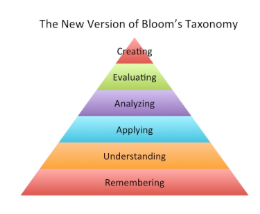 The New Version of Bloom's Taxonomy

Creating

Evaluating

Analyzing

Applying

Understanding

Remembering